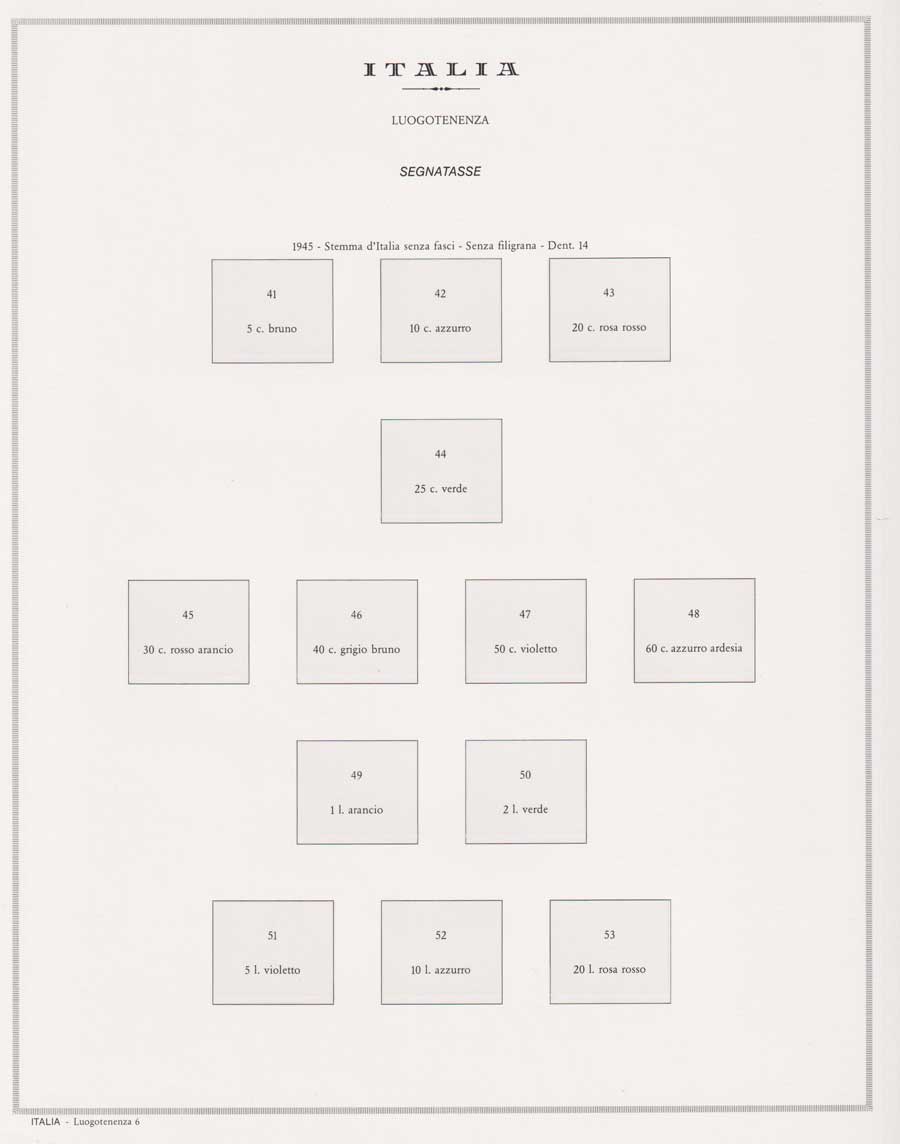 ITALIA

LUOGOTENENZA

SEGNATASSE

1945 - Stemma d'Italia senza fasci - Senza filigrana - Dent. 14

41
5 c. bruno

42
10 c. azzurro

43
20 c. rosa rosso

44
25 c. verde

45
30 c. rosso arancio

46
40 c. grigio bruno

47
50 c. violetto

48
60 c. azzurro ardesia

49
1 l. arancio

50
2 l. verde

51
5 l. violetto

52
10 l. azzurro

53
20 l. rosa rosso

ITALIA - Luogotenenza 6